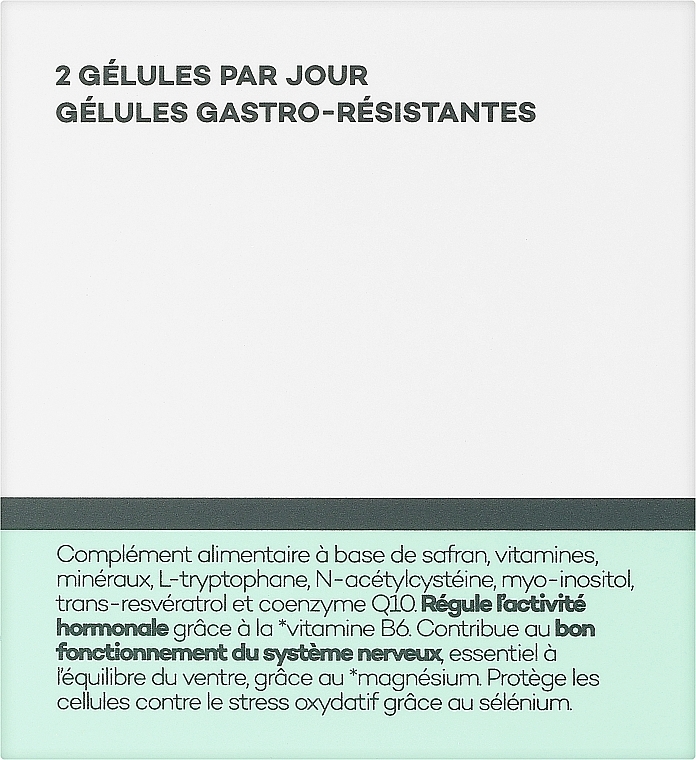 2 GÉLULES PAR JOUR
GÉLULES GASTRO-RÉSISTANTES

Complément alimentaire à base de safran, vitamines, minéraux, L-tryptophane, N-acétylcystéine, myo-inositol, trans-resvératrol et coenzyme Q10. Régule l'activité hormonale grâce à la *vitamine B6. Contribue au bon fonctionnement du système nerveux, essentiel à l'équilibre du ventre, grâce au *magnésium. Protège les cellules contre le stress oxydatif grâce au sélénium.